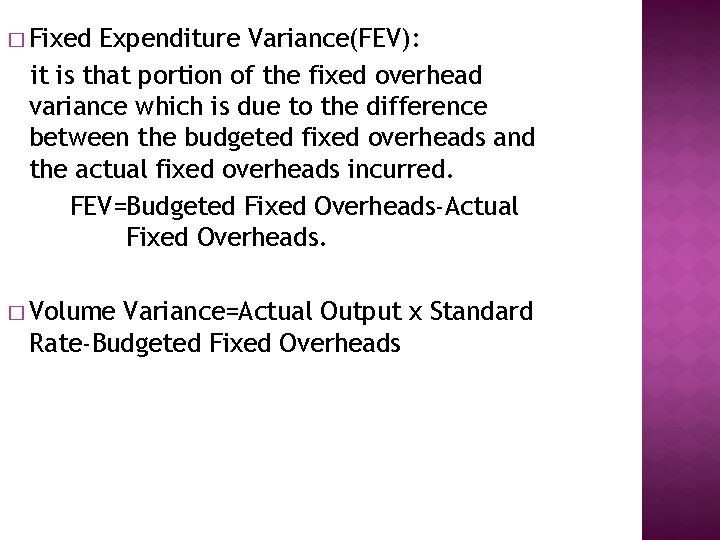 □ Fixed Expenditure Variance(FEV):

it is that portion of the fixed overhead variance which is due to the difference between the budgeted fixed overheads and the actual fixed overheads incurred.

FEV=Budgeted Fixed Overheads-Actual Fixed Overheads.

□ Volume Variance=Actual Output x Standard Rate-Budgeted Fixed Overheads